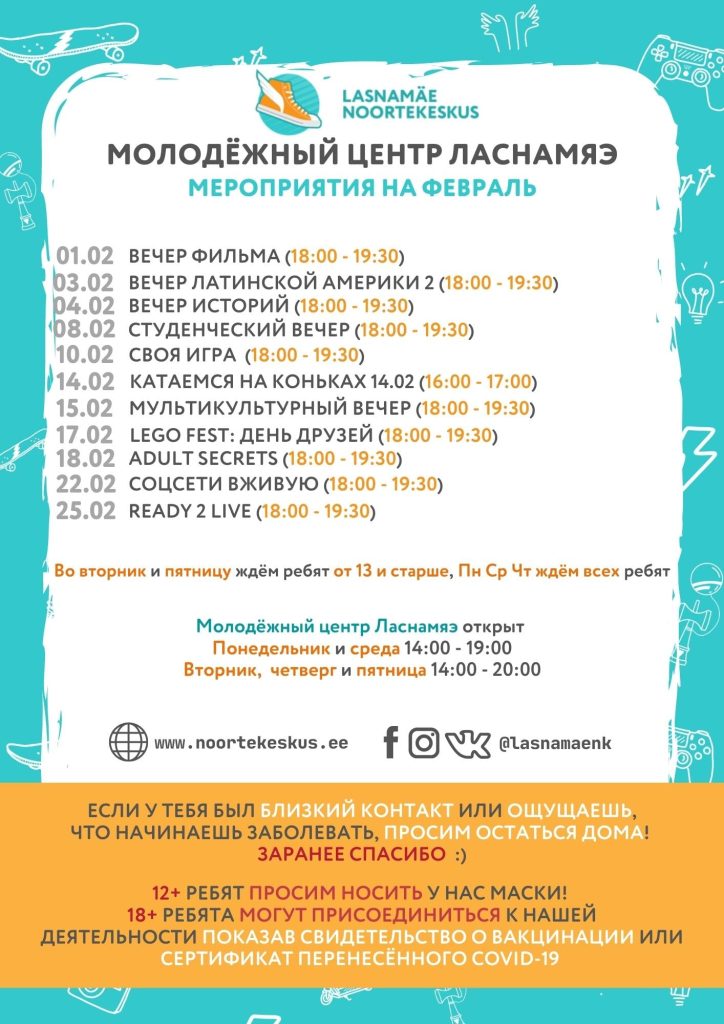 LASNAMÄE NOORTEKESKUS

МОЛОДЁЖНЫЙ ЦЕНТР ЛАСНАМЯЭ
МЕРОПРИЯТИЯ НА ФЕВРАЛЬ

01.02 ВЕЧЕР ФИЛЬМА (18:00 - 19:30)
03.02 ВЕЧЕР ЛАТИНСКОЙ АМЕРИКИ 2 (18:00 - 19:30)
04.02 ВЕЧЕР ИСТОРИЙ (18:00 - 19:30)
08.02 СТУДЕНЧЕСКИЙ ВЕЧЕР (18:00 - 19:30)
10.02 СВОЯ ИГРА (18:00 - 19:30)
14.02 КАТАЕМСЯ НА КОНЬКАХ 14.02 (16:00 - 17:00)
15.02 МУЛЬТИКУЛЬТУРНЫЙ ВЕЧЕР (18:00 - 19:30)
17.02 LEGO FEST: ДЕНЬ ДРУЗЕЙ (18:00 - 19:30)
18.02 ADULT SECRETS (18:00 - 19:30)
22.02 СОЦСЕТИ ВЖИВУЮ (18:00 - 19:30)
25.02 READY 2 LIVE (18:00 - 19:30)

Во вторник и пятницу ждём ребят от 13 и старше, Пн Ср Чт ждём всех ребят

Молодёжный центр Ласнамяэ открыт
Понедельник и среда 14:00 - 19:00
Вторник, четверг и пятница 14:00 - 20:00

www.noortekeskus.ee @lasnamaenk

ЕСЛИ У ТЕБЯ БЫЛ БЛИЗКИЙ КОНТАКТ ИЛИ ОЩУЩАЕШЬ, ЧТО НАЧИНАЕШЬ ЗАБОЛЕВАТЬ, ПРОСИМ ОСТАТЬСЯ ДОМА! ЗАРАНЕЕ СПАСИБО :)

12+ РЕБЯТ ПРОСИМ НОСИТЬ У НАС МАСКИ!
18+ РЕБЯТА МОГУТ ПРИСОЕДИНИТЬСЯ К НАШЕЙ ДЕЯТЕЛЬНОСТИ ПОКАЗАВ СВИДЕТЕЛЬСТВО О ВАКЦИНАЦИИ ИЛИ СЕРТИФИКАТ ПЕРЕНЕСЁННОГО COVID-19